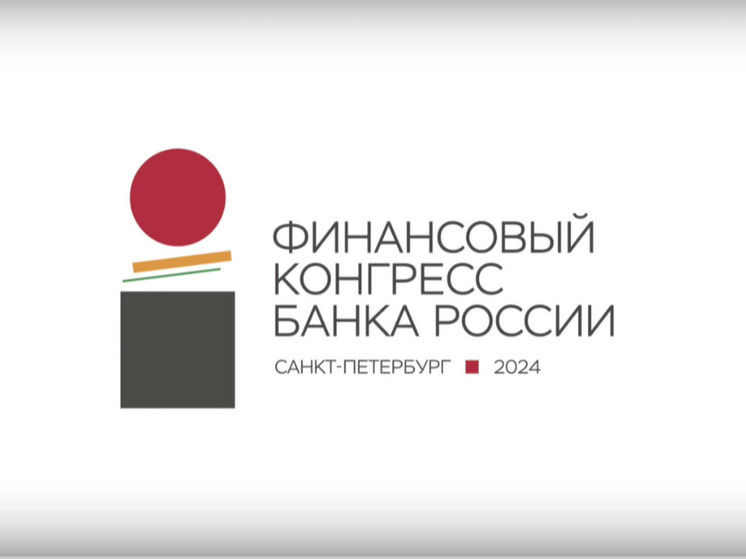 ФИНАНСОВЫЙ
КОНГРЕСС
БАНКА РОССИИ

САНКТ-ПЕТЕРБУРГ 2024